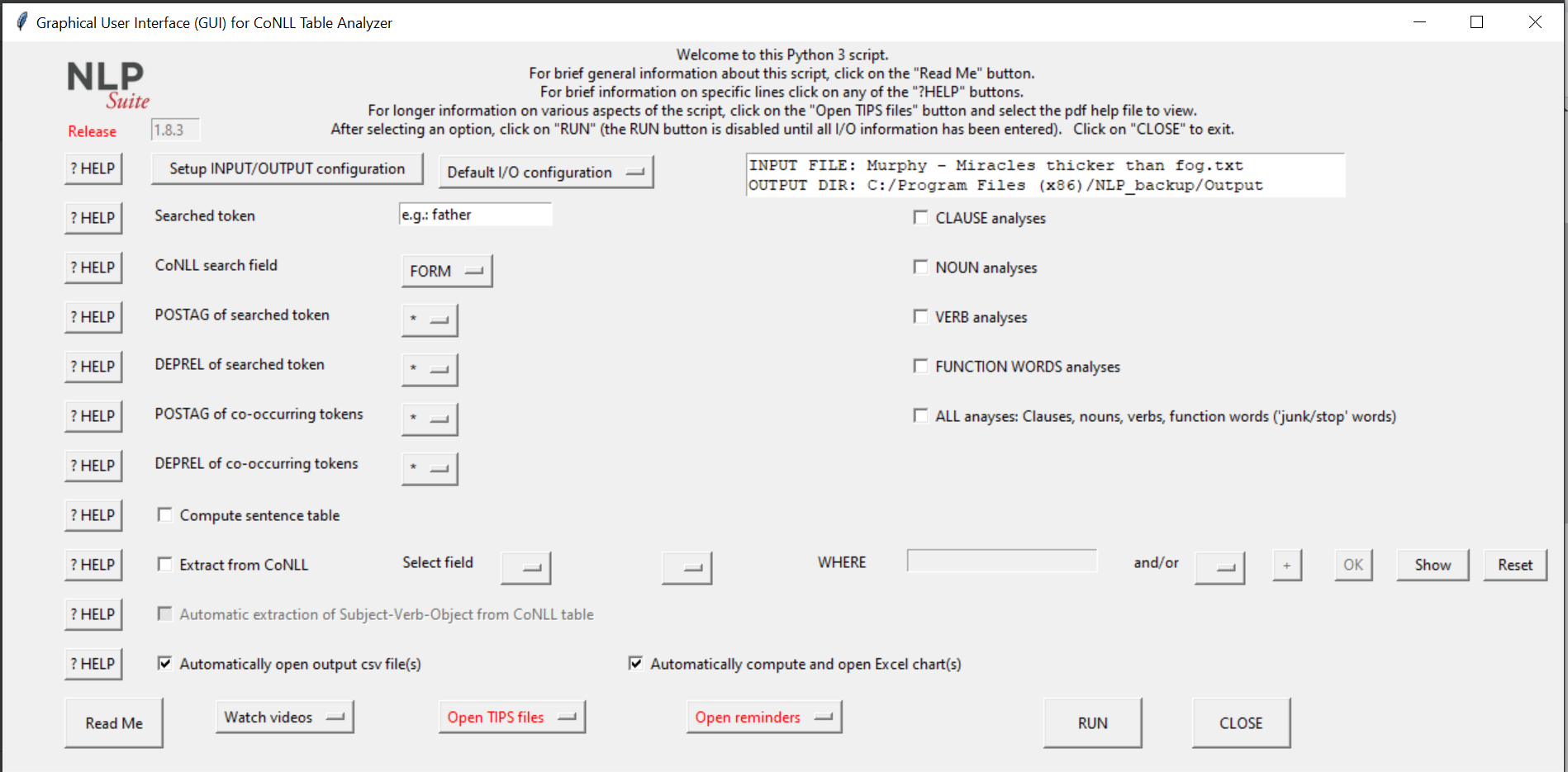 Graphical User Interface (GUI) for CoNLL Table Analyzer

NLP
Suite
Release 1.8.3

Welcome to this Python 3 script.
For brief general information about this script, click on the "Read Me" button.
For brief information on specific lines click on any of the "?HELP" buttons.
For longer information on various aspects of the script, click on the "Open TIPS files" button and select the pdf help file to view.
After selecting an option, click on "RUN" (the RUN button is disabled until all I/O information has been entered). Click on "CLOSE" to exit.

? HELP Setup INPUT/OUTPUT configuration Default I/O configuration

INPUT FILE: Murphy - Miracles thicker than fog.txt
OUTPUT DIR: C:/Program Files (x86)/NLP_backup/Output

? HELP Searched token e.g.: father
CLAUSE analyses

? HELP CoNLL search field FORM
NOUN analyses

? HELP POSTAG of searched token *
VERB analyses

? HELP DEPREL of searched token *
FUNCTION WORDS analyses

? HELP POSTAG of co-occurring tokens *
ALL anayses: Clauses, nouns, verbs, function words ('junk/stop' words)

? HELP DEPREL of co-occurring tokens *

? HELP Compute sentence table

? HELP Extract from CoNLL Select field WHERE and/or + OK Show Reset

? HELP Automatic extraction of Subject-Verb-Object from CoNLL table

? HELP Automatically open output csv file(s) Automatically compute and open Excel chart(s)

Read Me Watch videos Open TIPS files Open reminders RUN CLOSE